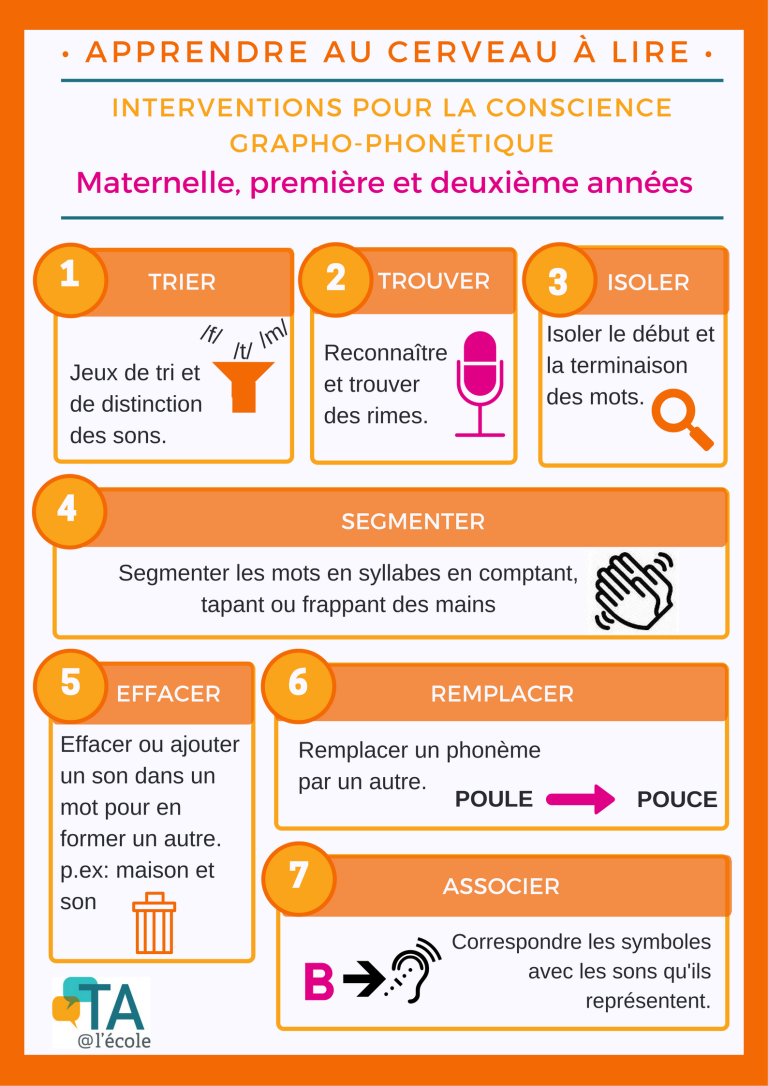 • APPRENDRE AU CERVEAU À LIRE •

INTERVENTIONS POUR LA CONSCIENCE GRAPHO-PHONÉTIQUE

Maternelle, première et deuxième années

1 TRIER

/f/ /t/ /m/

Jeux de tri et de distinction des sons.

2 TROUVER

Reconnaître et trouver des rimes.

3 ISOLER

Isoler le début et la terminaison des mots.

4 SEGMENTER

Segmenter les mots en syllabes en comptant, tapant ou frappant des mains

5 EFFACER

Effacer ou ajouter un son dans un mot pour en former un autre. p.ex: maison et son

6 REMPLACER

Remplacer un phonème par un autre.

POULE POUCE

7 ASSOCIER

B

Correspondre les symboles avec les sons qu'ils représentent.

TA
@l'école